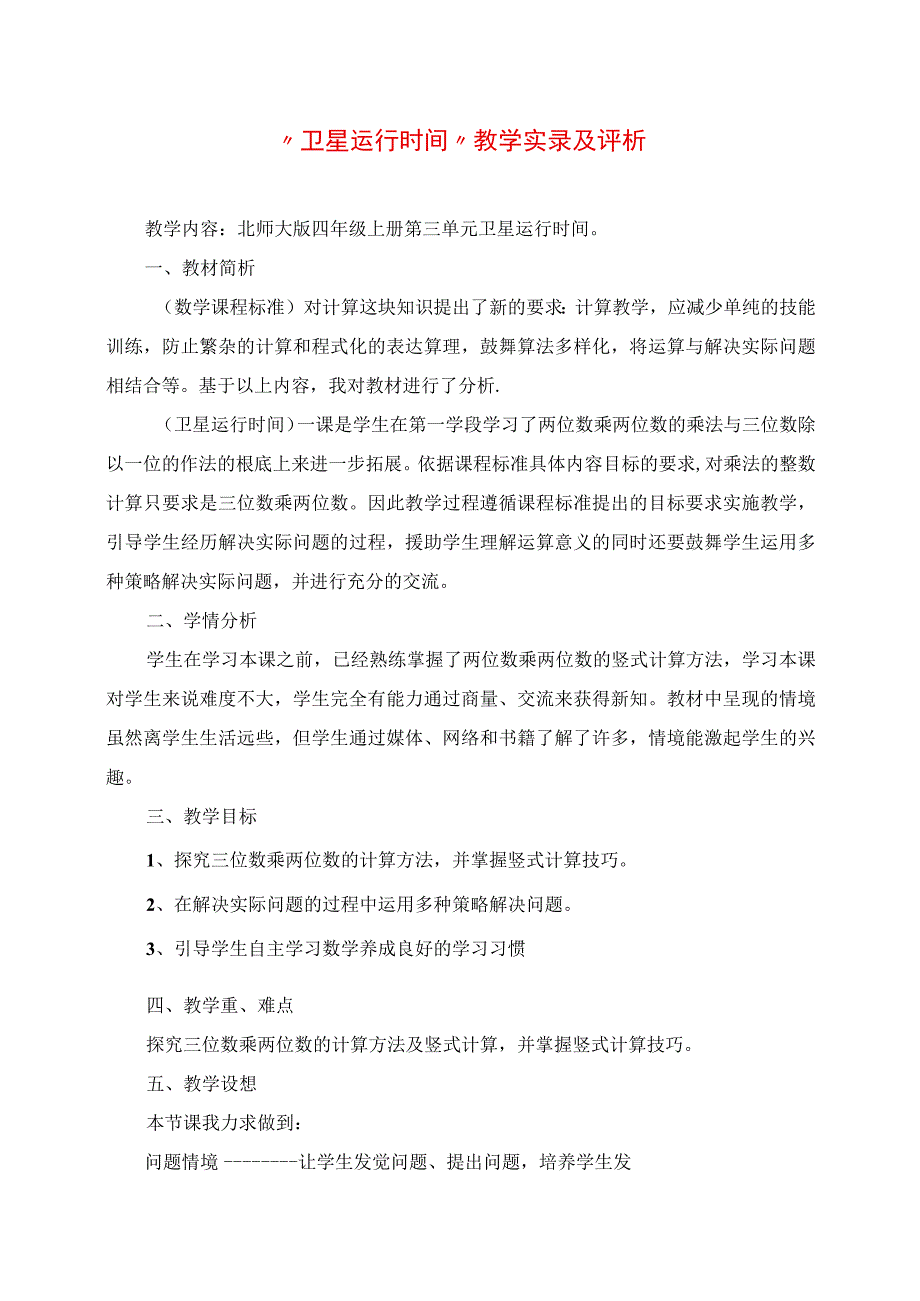 〃卫星运行时间〃教学实录及评析

教学内容：北师大版四年级上册第三单元卫星运行时间。

一、教材简析

（数学课程标准）对计算这块知识提出了新的要求：计算教学，应减少单纯的技能训练，防止繁杂的计算和程式化的表达算理，鼓舞算法多样化，将运算与解决实际问题相结合等。基于以上内容，我对教材进行了分析.

（卫星运行时间）一课是学生在第一学段学习了两位数乘两位数的乘法与三位数除以一位的作法的根底上来进一步拓展。依据课程标准具体内容目标的要求，对乘法的整数计算只要求是三位数乘两位数。因此教学过程遵循课程标准提出的目标要求实施教学，引导学生经历解决实际问题的过程，援助学生理解运算意义的同时还要鼓舞学生运用多种策略解决实际问题，并进行充分的交流。

二、学情分析

学生在学习本课之前，已经熟练掌握了两位数乘两位数的竖式计算方法，学习本课对学生来说难度不大，学生完全有能力通过商量、交流来获得新知。教材中呈现的情境虽然离学生生活远些，但学生通过媒体、网络和书籍了解了许多，情境能激起学生的兴趣。

三、教学目标

1、探究三位数乘两位数的计算方法，并掌握竖式计算技巧。

2、在解决实际问题的过程中运用多种策略解决问题。

3、引导学生自主学习数学养成良好的学习习惯

四、教学重、难点

探究三位数乘两位数的计算方法及竖式计算，并掌握竖式计算技巧。

五、教学设想

本节课我力求做到：

问题情境 --------让学生发觉问题、提出问题，培养学生发